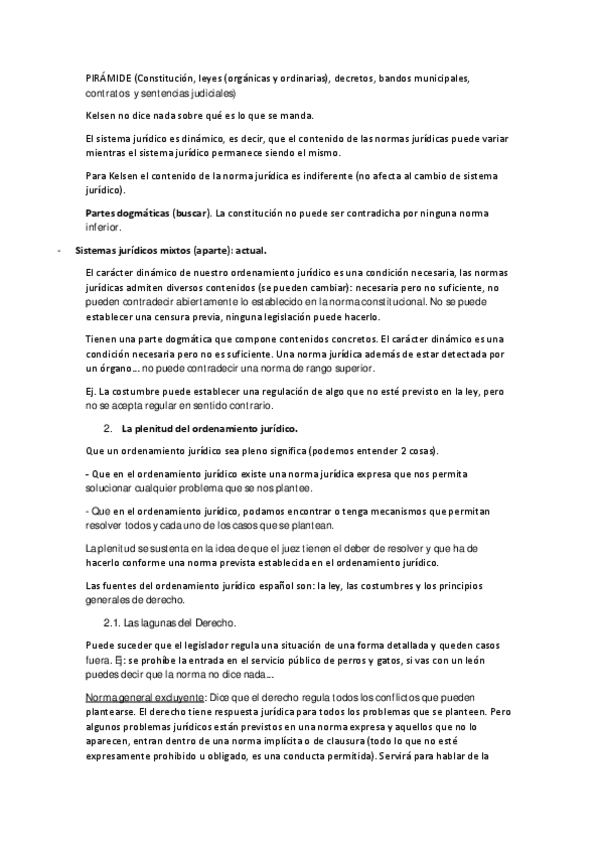 PIRÁMIDE (Constitución, leyes (orgánicas y ordinarias), decretos, bandos municipales, contratos y sentencias judiciales)

Kelsen no dice nada sobre qué es lo que se manda.

El sistema jurídico es dinámico, es decir, que el contenido de las normas jurídicas puede variar mientras el sistema jurídico permanece siendo el mismo.

Para Kelsen el contenido de la norma jurídica es indiferente (no afecta al cambio de sistema jurídico).

Partes dogmáticas (buscar). La constitución no puede ser contradicha por ninguna norma inferior.

- Sistemas jurídicos mixtos (aparte): actual.

El carácter dinámico de nuestro ordenamiento jurídico es una condición necesaria, las normas jurídicas admiten diversos contenidos (se pueden cambiar): necesaria pero no suficiente, no pueden contradecir abiertamente lo establecido en la norma constitucional. No se puede establecer una censura previa, ninguna legislación puede hacerlo.

Tienen una parte dogmática que compone contenidos concretos. El carácter dinámico es una condición necesaria pero no es suficiente. Una norma jurídica además de estar detectada por un órgano… no puede contradecir una norma de rango superior.

Ej. La costumbre puede establecer una regulación de algo que no esté previsto en la ley, pero no se acepta regular en sentido contrario.

2. La plenitud del ordenamiento jurídico.

Que un ordenamiento jurídico sea pleno significa (podemos entender 2 cosas).

- Que en el ordenamiento jurídico existe una norma jurídica expresa que nos permita solucionar cualquier problema que se nos plantee.

- Que en el ordenamiento jurídico, podamos encontrar o tenga mecanismos que permitan resolver todos y cada uno de los casos que se plantean.

La plenitud se sustenta en la idea de que el juez tienen el deber de resolver y que ha de hacerlo conforme una norma prevista establecida en el ordenamiento jurídico.

Las fuentes del ordenamiento jurídico español son: la ley, las costumbres y los principios generales de derecho.

2.1. Las lagunas del Derecho.

Puede suceder que el legislador regula una situación de una forma detallada y queden casos fuera. Ej: se prohíbe la entrada en el servicio público de perros y gatos, si vas con un león puedes decir que la norma no dice nada…

Norma general excluyente: Dice que el derecho regula todos los conflictos que pueden plantearse. El derecho tiene respuesta jurídica para todos los problemas que se planteen. Pero algunos problemas jurídicos están previstos en una norma expresa y aquellos que no lo aparecen, entran dentro de una norma implícita o de clausura (todo lo que no esté expresamente prohibido u obligado, es una conducta permitida). Servirá para hablar de la